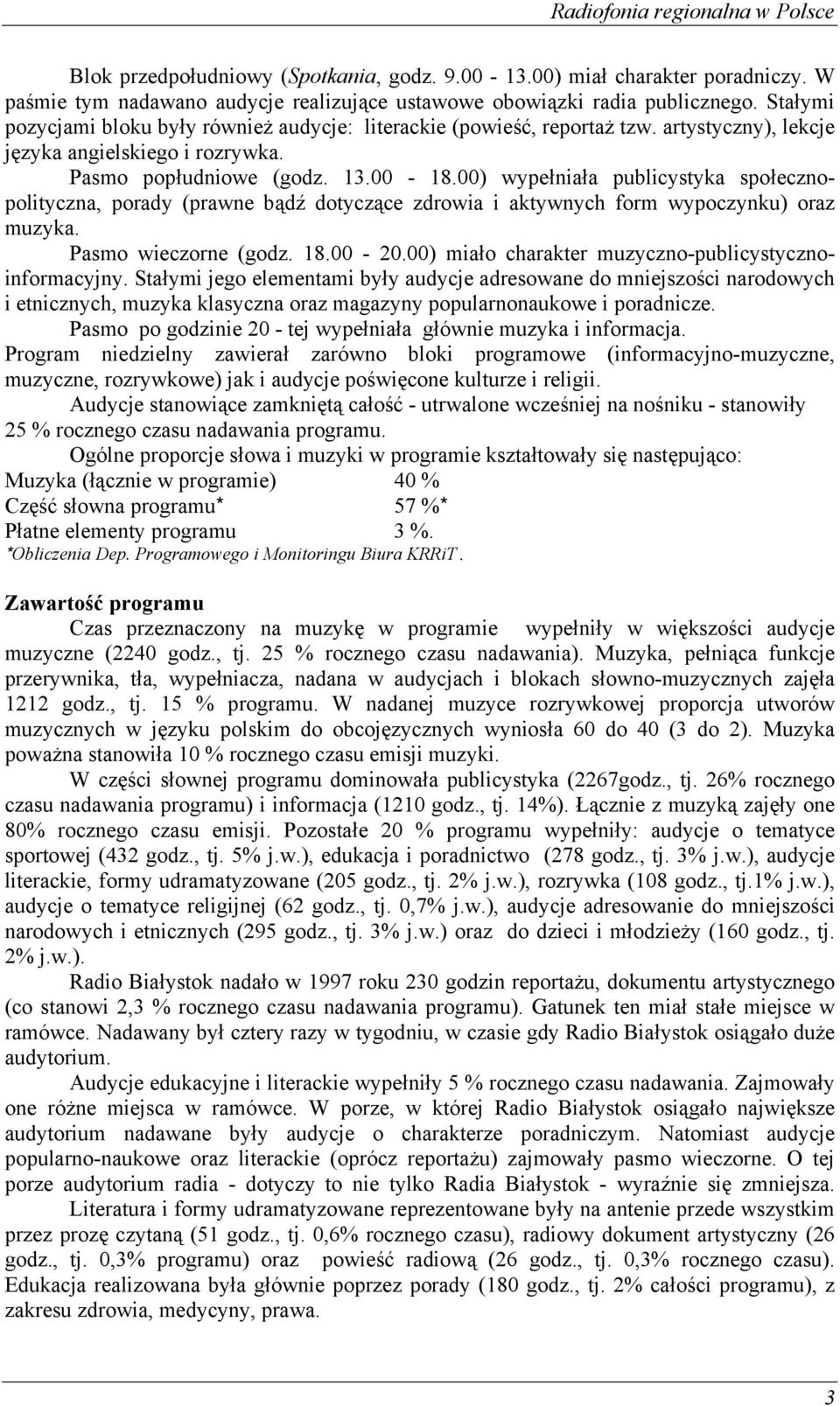 Radiofonia regionalna w Polsce

Blok przedpołudniowy (Spotkania, godz. 9.00 - 13.00) miał charakter poradniczy. W paśmie tym nadawano audycje realizujące ustawowe obowiązki radia publicznego. Stałymi pozycjami bloku były również audycje: literackie (powieść, reportaż tzw. artystyczny), lekcje języka angielskiego i rozrywka.

Pasmo popłudniowe (godz. 13.00 - 18.00) wypełniała publicystyka społeczno-polityczna, porady (prawne bądź dotyczące zdrowia i aktywnych form wypoczynku) oraz muzyka.

Pasmo wieczorne (godz. 18.00 - 20.00) miało charakter muzyczno-publicystyczno-informacyjny. Stałymi jego elementami były audycje adresowane do mniejszości narodowych i etnicznych, muzyka klasyczna oraz magazyny popularnonaukowe i poradnicze.

Pasmo po godzinie 20 - tej wypełniała głównie muzyka i informacja.

Program niedzielny zawierał zarówno bloki programowe (informacyjno-muzyczne, muzyczne, rozrywkowe) jak i audycje poświęcone kulturze i religii.

Audycje stanowiące zamkniętą całość - utrwalone wcześniej na nośniku - stanowiły 25 % rocznego czasu nadawania programu.

Ogólne proporcje słowa i muzyki w programie kształtowały się następująco:
Muzyka (łącznie w programie) 40 %
Część słowna programu* 57 %*
Płatne elementy programu 3 %.
*Obliczenia Dep. Programowego i Monitoringu Biura KRRiT.

Zawartość programu

Czas przeznaczony na muzykę w programie wypełniły w większości audycje muzyczne (2240 godz., tj. 25 % rocznego czasu nadawania). Muzyka, pełniąca funkcje przerywnika, tła, wypełniacza, nadana w audycjach i blokach słowno-muzycznych zajęła 1212 godz., tj. 15 % programu. W nadanej muzyce rozrywkowej proporcja utworów muzycznych w języku polskim do obcojęzycznych wyniosła 60 do 40 (3 do 2). Muzyka poważna stanowiła 10 % rocznego czasu emisji muzyki.

W części słownej programu dominowała publicystyka (2267godz., tj. 26% rocznego czasu nadawania programu) i informacja (1210 godz., tj. 14%). Łącznie z muzyką zajęły one 80% rocznego czasu emisji. Pozostałe 20 % programu wypełniły: audycje o tematyce sportowej (432 godz., tj. 5% j.w.), edukacja i poradnictwo (278 godz., tj. 3% j.w.), audycje literackie, formy udramatyzowane (205 godz., tj. 2% j.w.), rozrywka (108 godz., tj.1% j.w.), audycje o tematyce religijnej (62 godz., tj. 0,7% j.w.), audycje adresowanie do mniejszości narodowych i etnicznych (295 godz., tj. 3% j.w.) oraz do dzieci i młodzieży (160 godz., tj. 2% j.w.).

Radio Białystok nadało w 1997 roku 230 godzin reportażu, dokumentu artystycznego (co stanowi 2,3 % rocznego czasu nadawania programu). Gatunek ten miał stałe miejsce w ramówce. Nadawany był cztery razy w tygodniu, w czasie gdy Radio Białystok osiągało duże audytorium.

Audycje edukacyjne i literackie wypełniły 5 % rocznego czasu nadawania. Zajmowały one różne miejsca w ramówce. W porze, w której Radio Białystok osiągało największe audytorium nadawane były audycje o charakterze poradniczym. Natomiast audycje popularno-naukowe oraz literackie (oprócz reportażu) zajmowały pasmo wieczorne. O tej porze audytorium radia - dotyczy to nie tylko Radia Białystok - wyraźnie się zmniejsza.

Literatura i formy udramatyzowane reprezentowane były na antenie przede wszystkim przez prozę czytaną (51 godz., tj. 0,6% rocznego czasu), radiowy dokument artystyczny (26 godz., tj. 0,3% programu) oraz powieść radiową (26 godz., tj. 0,3% rocznego czasu). Edukacja realizowana była głównie poprzez porady (180 godz., tj. 2% całości programu), z zakresu zdrowia, medycyny, prawa.

3